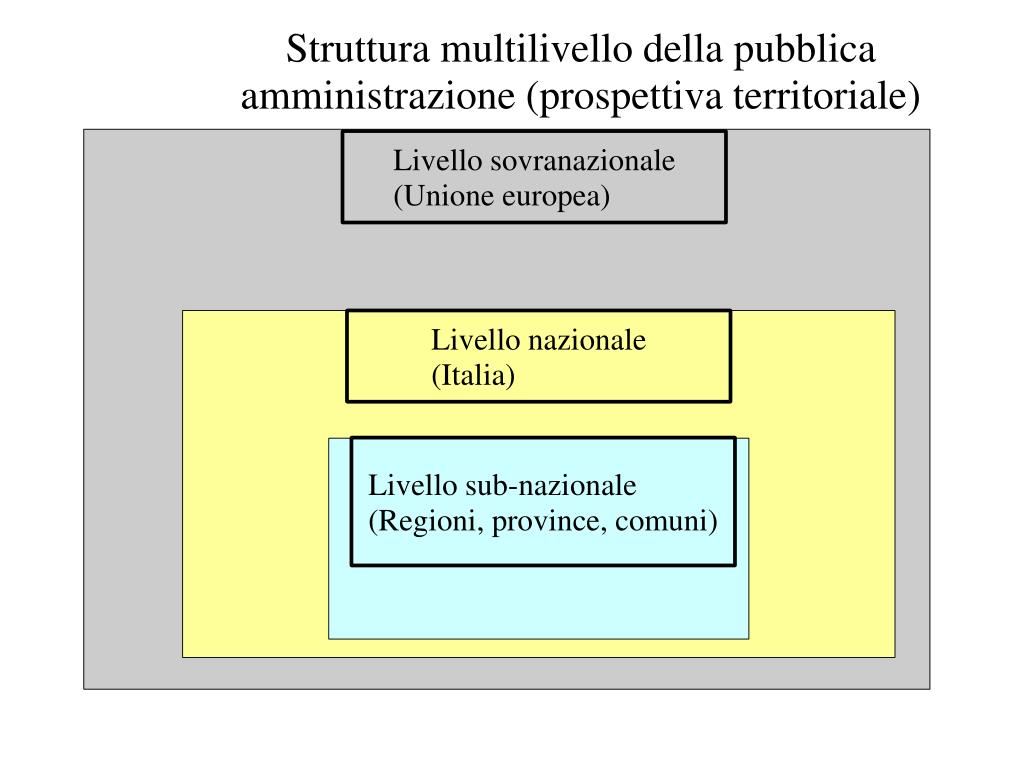 Struttura multilivello della pubblica amministrazione (prospettiva territoriale)

Livello sovranazionale
(Unione europea)

Livello nazionale
(Italia)

Livello sub-nazionale
(Regioni, province, comuni)